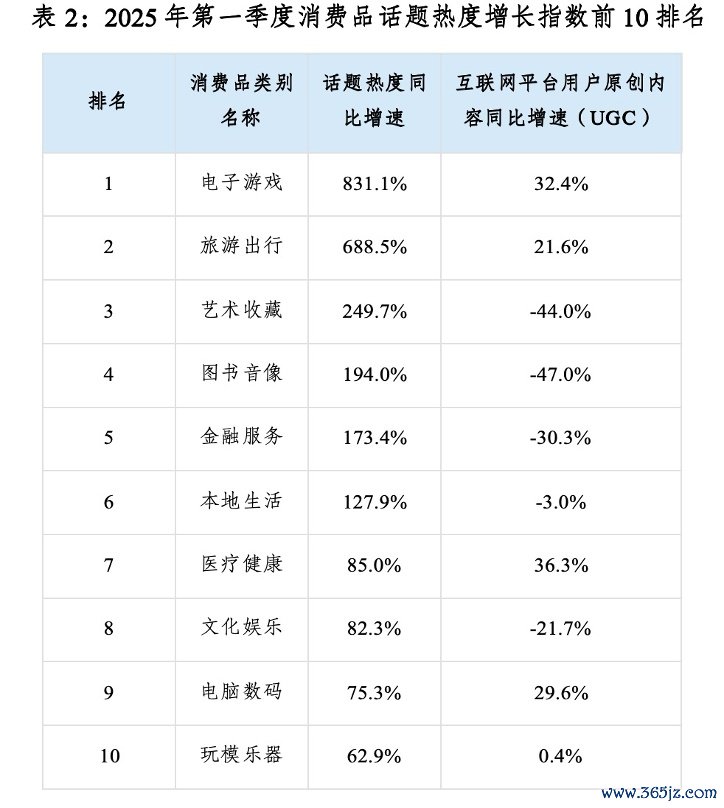 表 2：2025 年第一季度消费品话题热度增长指数前 10 排名

| 排名 | 消费品类别名称 | 话题热度同比增速 | 互联网平台用户原创内容同比增速（UGC） |
|---|---|---|---|
| 1 | 电子游戏 | 831.1% | 32.4% |
| 2 | 旅游出行 | 688.5% | 21.6% |
| 3 | 艺术收藏 | 249.7% | -44.0% |
| 4 | 图书音像 | 194.0% | -47.0% |
| 5 | 金融服务 | 173.4% | -30.3% |
| 6 | 本地生活 | 127.9% | -3.0% |
| 7 | 医疗健康 | 85.0% | 36.3% |
| 8 | 文化娱乐 | 82.3% | -21.7% |
| 9 | 电脑数码 | 75.3% | 29.6% |
| 10 | 玩模乐器 | 62.9% | 0.4% |

www.365jz.com